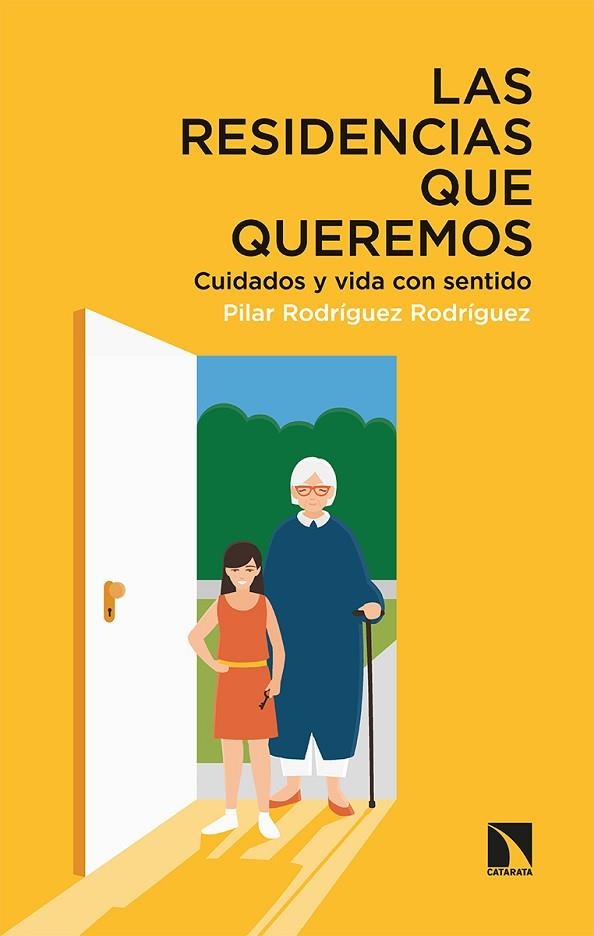 LAS RESIDENCIAS QUE QUEREMOS

Cuidados y vida con sentido

Pilar Rodríguez Rodríguez

CATARATA